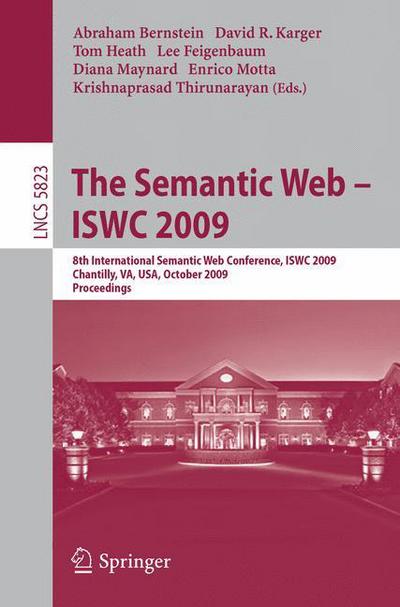 Abraham Bernstein David R. Karger
Tom Heath Lee Feigenbaum
Diana Maynard Enrico Motta
Krishnaprasad Thirunarayan (Eds.)

LNCS 5823

The Semantic Web – ISWC 2009

8th International Semantic Web Conference, ISWC 2009
Chantilly, VA, USA, October 2009
Proceedings

Springer